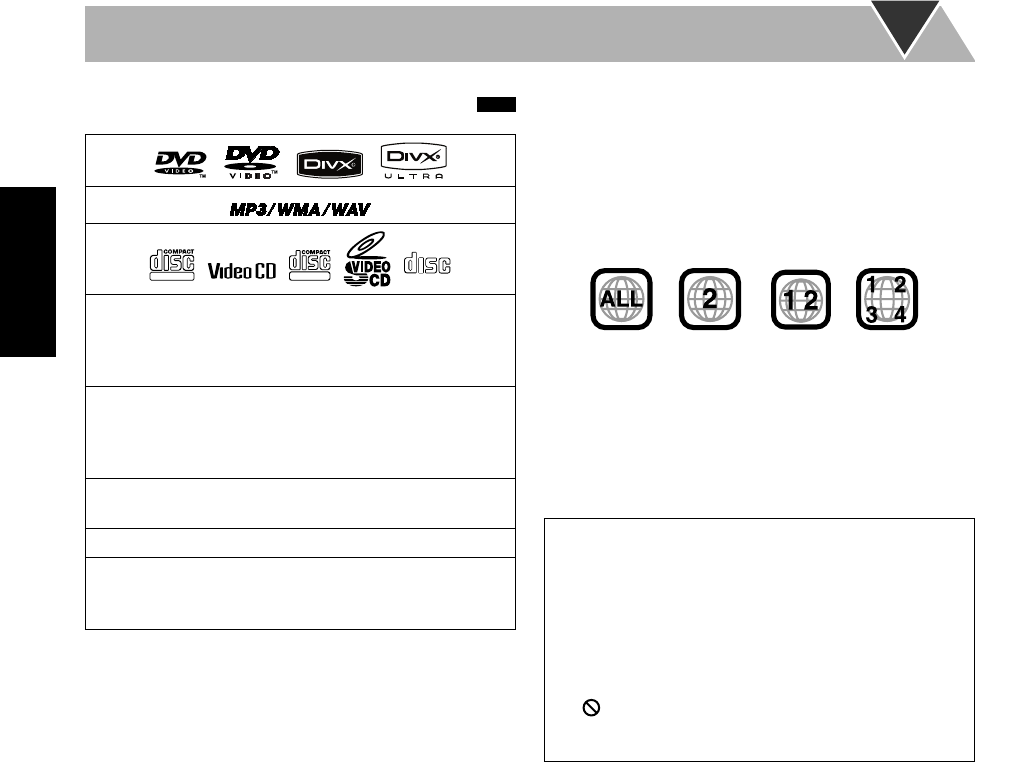 DVD VIDEO
DVD VIDEO
DIVX
DIVX ULTRA

MP3/WMA/WAV

COMPACT disc
Video CD
COMPACT disc
VIDEO CD
disc

ALL

2

1 2

1 2
3 4